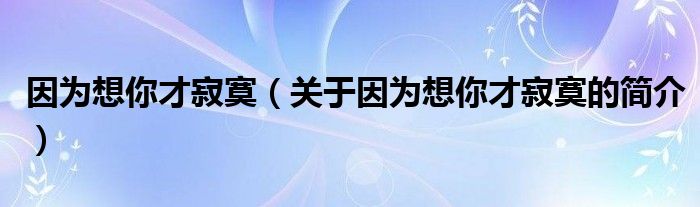 因为想你才寂寞（关于因为想你才寂寞的简介）